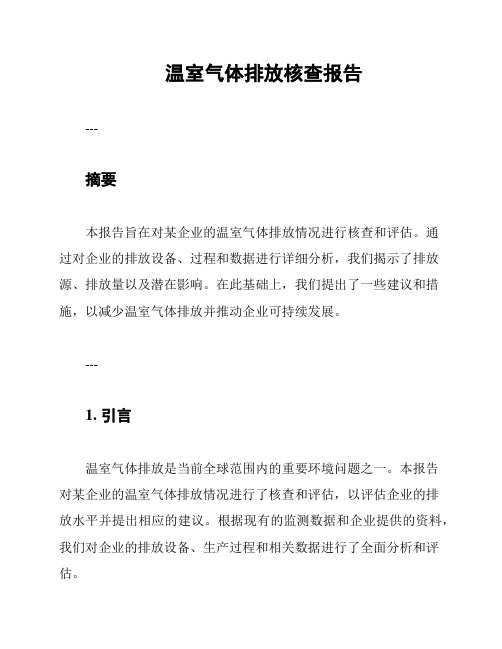 温室气体排放核查报告

---

摘要

本报告旨在对某企业的温室气体排放情况进行核查和评估。通过对企业的排放设备、过程和数据进行详细分析，我们揭示了排放源、排放量以及潜在影响。在此基础上，我们提出了一些建议和措施，以减少温室气体排放并推动企业可持续发展。

---

1. 引言

温室气体排放是当前全球范围内的重要环境问题之一。本报告对某企业的温室气体排放情况进行了核查和评估，以评估企业的排放水平并提出相应的建议。根据现有的监测数据和企业提供的资料，我们对企业的排放设备、生产过程和相关数据进行了全面分析和评估。